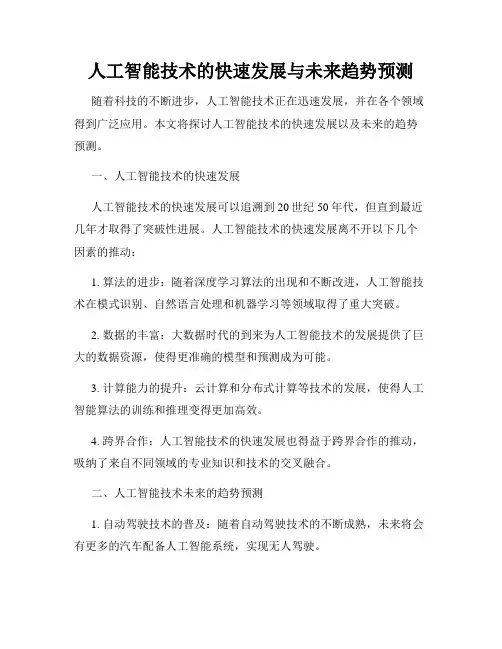 人工智能技术的快速发展与未来趋势预测

随着科技的不断进步，人工智能技术正在迅速发展，并在各个领域得到广泛应用。本文将探讨人工智能技术的快速发展以及未来的趋势预测。

一、人工智能技术的快速发展

人工智能技术的快速发展可以追溯到20世纪50年代，但直到最近几年才取得了突破性进展。人工智能技术的快速发展离不开以下几个因素的推动：

1. 算法的进步：随着深度学习算法的出现和不断改进，人工智能技术在模式识别、自然语言处理和机器学习等领域取得了重大突破。

2. 数据的丰富：大数据时代的到来为人工智能技术的发展提供了巨大的数据资源，使得更准确的模型和预测成为可能。

3. 计算能力的提升：云计算和分布式计算等技术的发展，使得人工智能算法的训练和推理变得更加高效。

4. 跨界合作：人工智能技术的快速发展也得益于跨界合作的推动，吸纳了来自不同领域的专业知识和技术的交叉融合。

二、人工智能技术未来的趋势预测

1. 自动驾驶技术的普及：随着自动驾驶技术的不断成熟，未来将会有更多的汽车配备人工智能系统，实现无人驾驶。